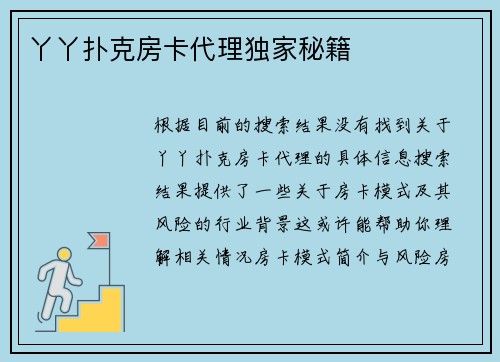 丫丫扑克房卡代理独家秘籍

根据目前的搜索结果没有找到关于丫丫扑克房卡代理的具体信息搜索结果提供了一些关于房卡模式及其风险的行业背景这或许能帮助你理解相关情况房卡模式简介与风险房